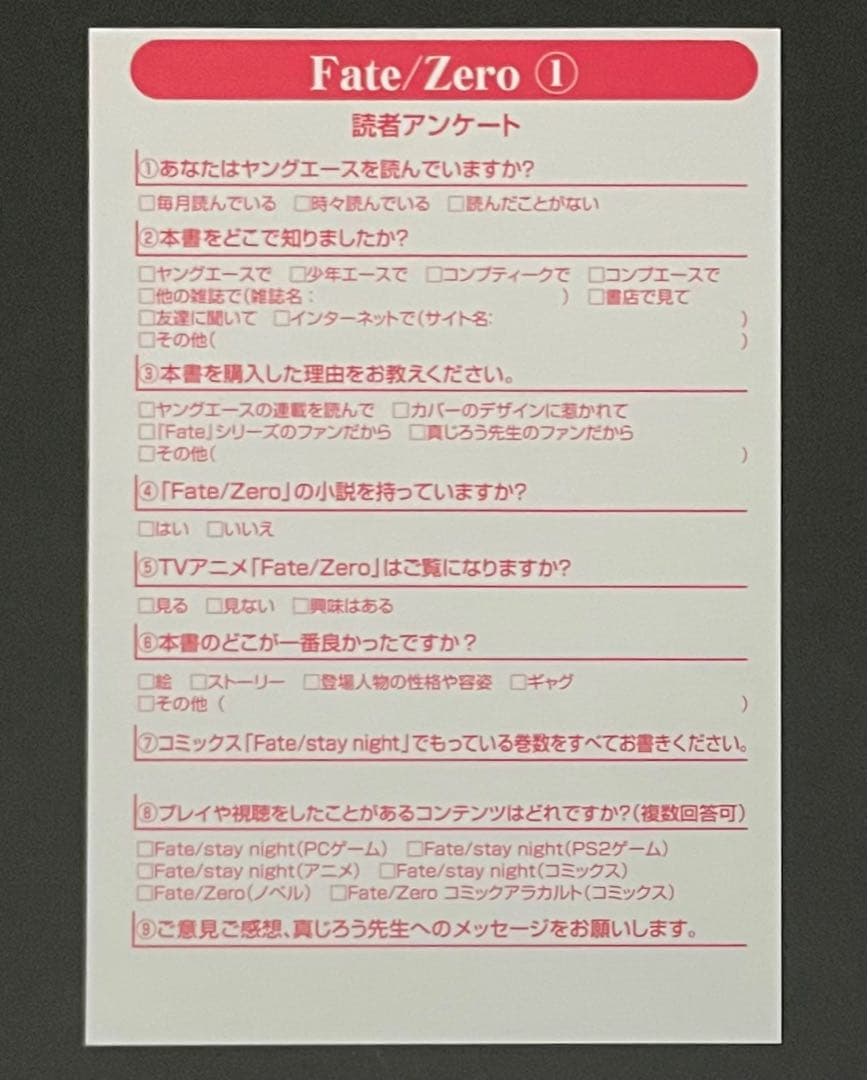 Fate/Zero ①

読者アンケート

①あなたはヤングエースを読んでいますか?

☐毎月読んでいる ☐時々読んでいる ☐読んだことがない

②本書をどこで知りましたか?

☐ヤングエースで ☐少年エースで ☐コンプティークで ☐コンプエースで
☐他の雑誌で(雑誌名: ) ☐書店で見て
☐友達に聞いて ☐インターネットで(サイト名: )
☐その他( )

③本書を購入した理由をお教えください。

☐ヤングエースの連載を読んで ☐カバーのデザインに惹かれて
☐「Fate」シリーズのファンだから ☐真じろう先生のファンだから
☐その他( )

④「Fate/Zero」の小説を持っていますか?

☐はい ☐いいえ

⑤TVアニメ「Fate/Zero」はご覧になりますか?

☐見る ☐見ない ☐興味はある

⑥本書のどこが一番良かったですか?

☐絵 ☐ストーリー ☐登場人物の性格や容姿 ☐ギャグ
☐その他( )

⑦コミックス「Fate/stay night」でもっている巻数をすべてお書きください。

⑧プレイや視聴をしたことがあるコンテンツはどれですか?(複数回答可)

☐Fate/stay night(PCゲーム) ☐Fate/stay night(PS2ゲーム)
☐Fate/stay night(アニメ) ☐Fate/stay night(コミックス)
☐Fate/Zero(ノベル) ☐Fate/Zero コミックアラカルト(コミックス)

⑨ご意見ご感想、真じろう先生へのメッセージをお願いします。